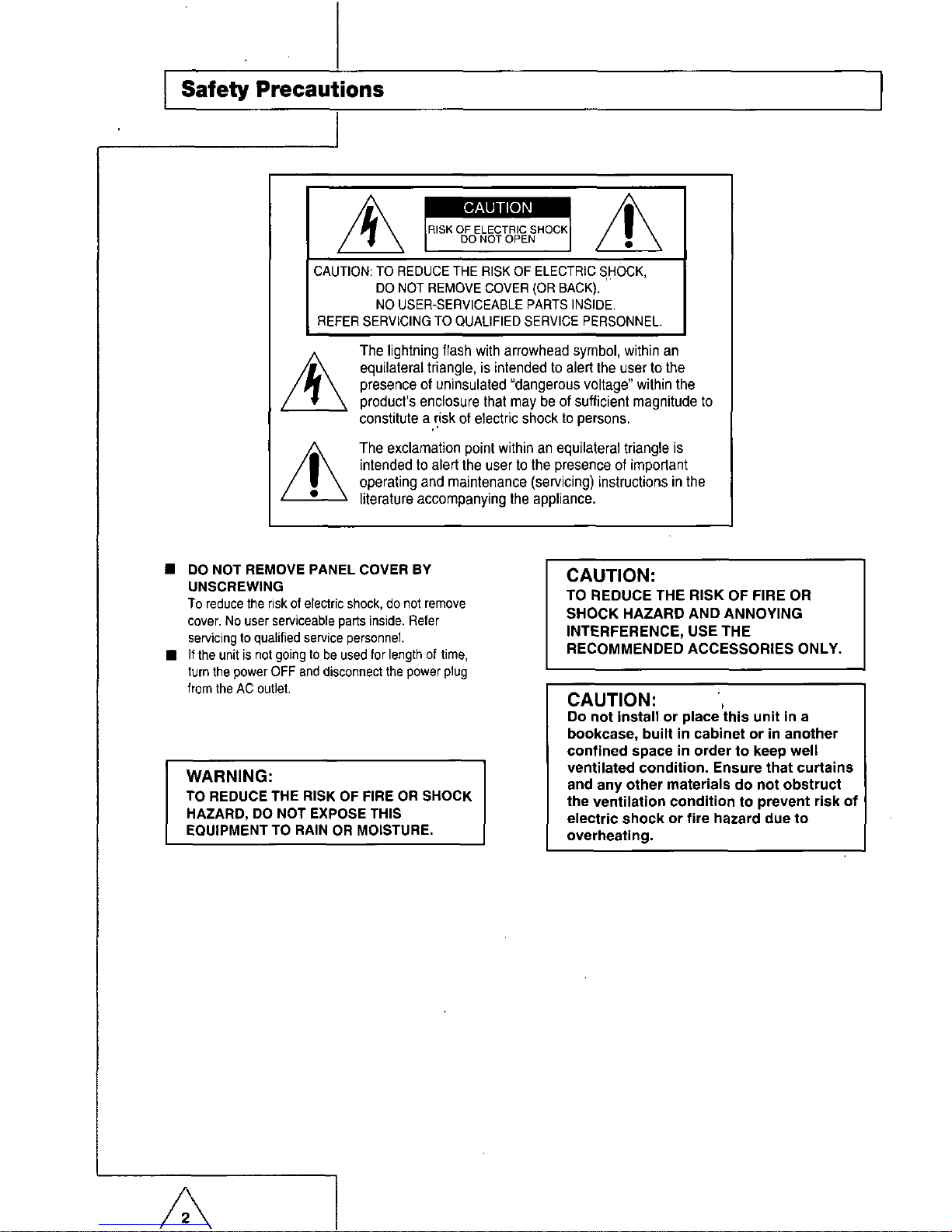 Safety Precautions

CAUTION
RISK OF ELECTRIC SHOCK
DO NOT OPEN

CAUTION: TO REDUCE THE RISK OF ELECTRIC SHOCK,
DO NOT REMOVE COVER (OR BACK).
NO USER-SERVICEABLE PARTS INSIDE.
REFER SERVICING TO QUALIFIED SERVICE PERSONNEL.

The lightning flash with arrowhead symbol, within an equilateral triangle, is intended to alert the user to the presence of uninsulated "dangerous voltage" within the product's enclosure that may be of sufficient magnitude to constitute a risk of electric shock to persons.

The exclamation point within an equilateral triangle is intended to alert the user to the presence of important operating and maintenance (servicing) instructions in the literature accompanying the appliance.

■ DO NOT REMOVE PANEL COVER BY UNSCREWING
To reduce the risk of electric shock, do not remove cover. No user serviceable parts inside. Refer servicing to qualified service personnel.
■ If the unit is not going to be used for length of time, turn the power OFF and disconnect the power plug from the AC outlet.

WARNING:
TO REDUCE THE RISK OF FIRE OR SHOCK HAZARD, DO NOT EXPOSE THIS EQUIPMENT TO RAIN OR MOISTURE.

CAUTION:
TO REDUCE THE RISK OF FIRE OR SHOCK HAZARD AND ANNOYING INTERFERENCE, USE THE RECOMMENDED ACCESSORIES ONLY.

CAUTION:
Do not install or place this unit in a bookcase, built in cabinet or in another confined space in order to keep well ventilated condition. Ensure that curtains and any other materials do not obstruct the ventilation condition to prevent risk of electric shock or fire hazard due to overheating.

2